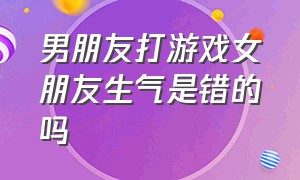 男朋友打游戏女朋友生气是错的吗